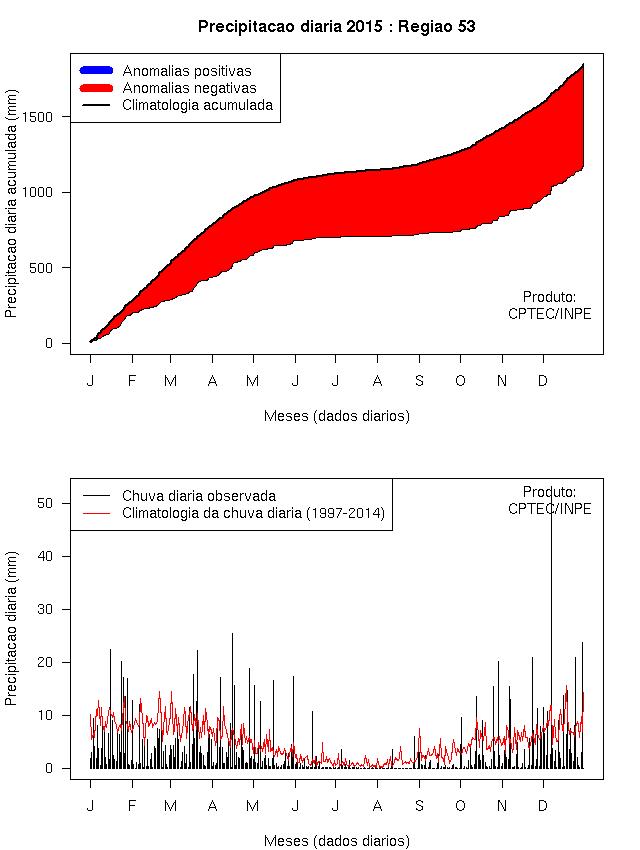 Precipitacao diaria 2015 : Regiao 53

Anomalias positivas
Anomalias negativas
Climatologia acumulada

Precipitacao diaria acumulada (mm)

1500
1000
500
0

Produto:
CPTEC/INPE

J F M A M J J A S O N D

Meses (dados diarios)

Chuva diaria observada
Climatologia da chuva diaria (1997-2014)

Produto:
CPTEC/INPE

Precipitacao diaria (mm)

50
40
30
20
10
0

J F M A M J J A S O N D

Meses (dados diarios)